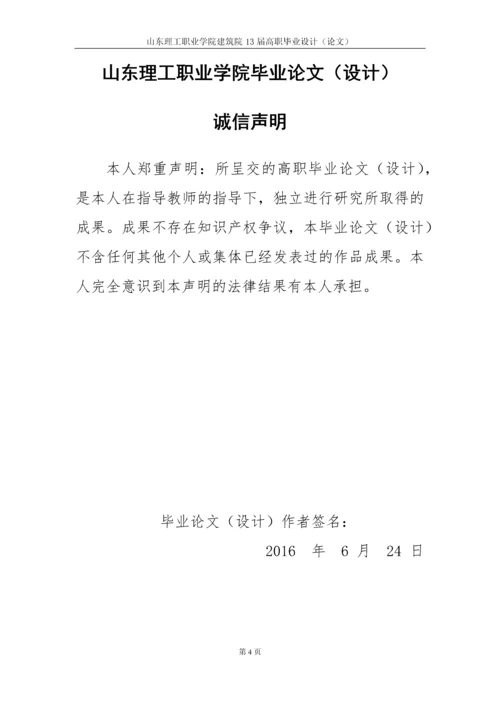 山东理工职业学院建筑院 13 届高职毕业设计（论文）

山东理工职业学院毕业论文（设计）

诚信声明

本人郑重声明：所呈交的高职毕业论文（设计），是本人在指导教师的指导下，独立进行研究所取得的成果。成果不存在知识产权争议，本毕业论文（设计）不含任何其他个人或集体已经发表过的作品成果。本人完全意识到本声明的法律结果有本人承担。

毕业论文（设计）作者签名：

2016 年 6 月 24 日

第 4 页